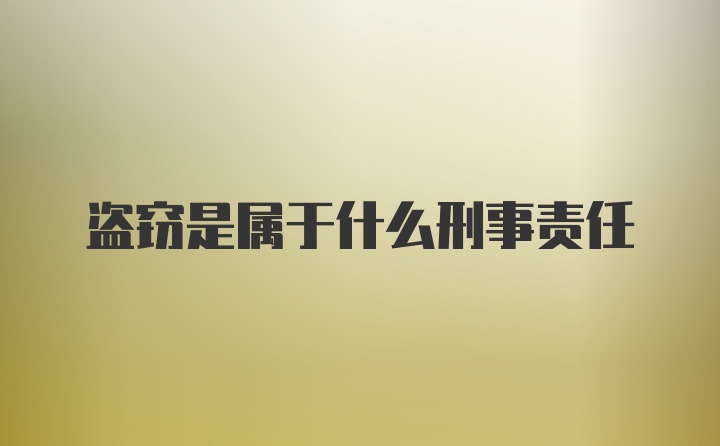 盗窃是属于什么刑事责任